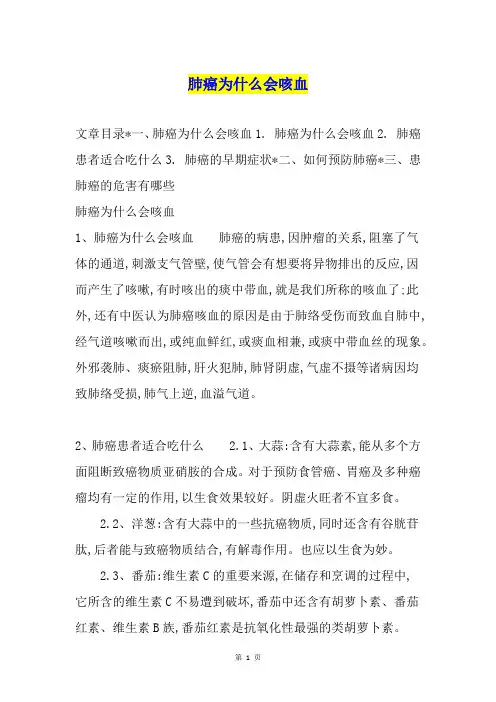 肺癌为什么会咳血

文章目录*一、肺癌为什么会咳血 1. 肺癌为什么会咳血 2. 肺癌患者适合吃什么 3. 肺癌的早期症状*二、如何预防肺癌*三、患肺癌的危害有哪些

肺癌为什么会咳血

1、肺癌为什么会咳血　　肺癌的病患,因肿瘤的关系,阻塞了气体的通道,刺激支气管壁,使气管会有想要将异物排出的反应,因而产生了咳嗽,有时咳出的痰中带血,就是我们所称的咳血了:此外,还有中医认为肺癌咳血的原因是由于肺络受伤而致血自肺中,经气道咳嗽而出,或纯血鲜红,或痰血相兼,或痰中带血丝的现象。外邪袭肺、痰瘀阻肺,肝火犯肺,肺肾阴虚,气虚不摄等诸病因均致肺络受损,肺气上逆,血溢气道。

2、肺癌患者适合吃什么　　2.1、大蒜:含有大蒜素,能从多个方面阻断致癌物质亚硝胺的合成。对于预防食管癌、胃癌及多种癌瘤均有一定的作用,以生食效果较好。阴虚火旺者不宜多食。

2.2、洋葱:含有大蒜中的一些抗癌物质,同时还含有谷胱苷肽,后者能与致癌物质结合,有解毒作用。也应以生食为妙。

2.3、番茄:维生素 C 的重要来源,在储存和烹调的过程中,它所含的维生素 C 不易遭到破坏,番茄中还含有胡萝卜素、番茄红素、维生素 B 族,番茄红素是抗氧化性最强的类胡萝卜素。

第 1 页